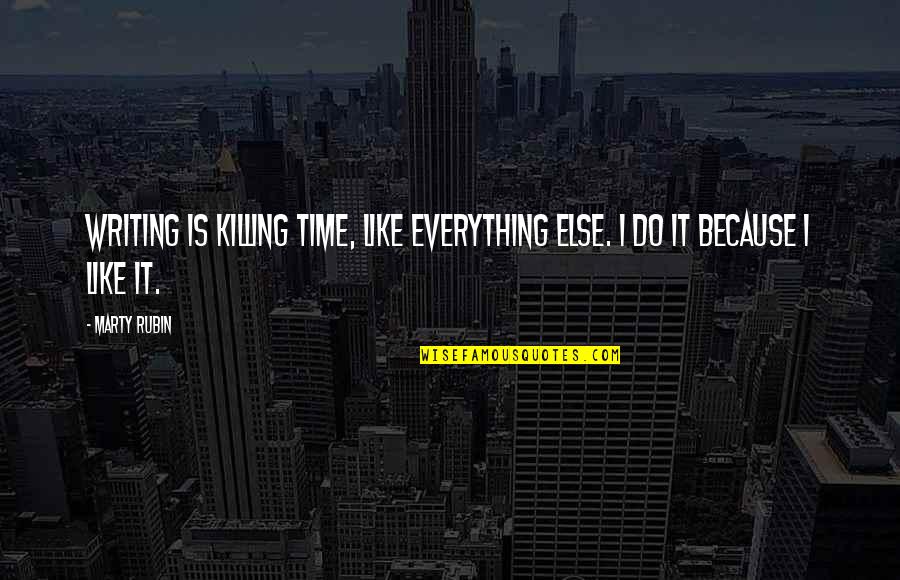 WRITING IS KILLING TIME, LIKE EVERYTHING ELSE. I DO IT BECAUSE I LIKE IT.

- MARTY RUBIN

WISEFAMOUSQUOTES.COM